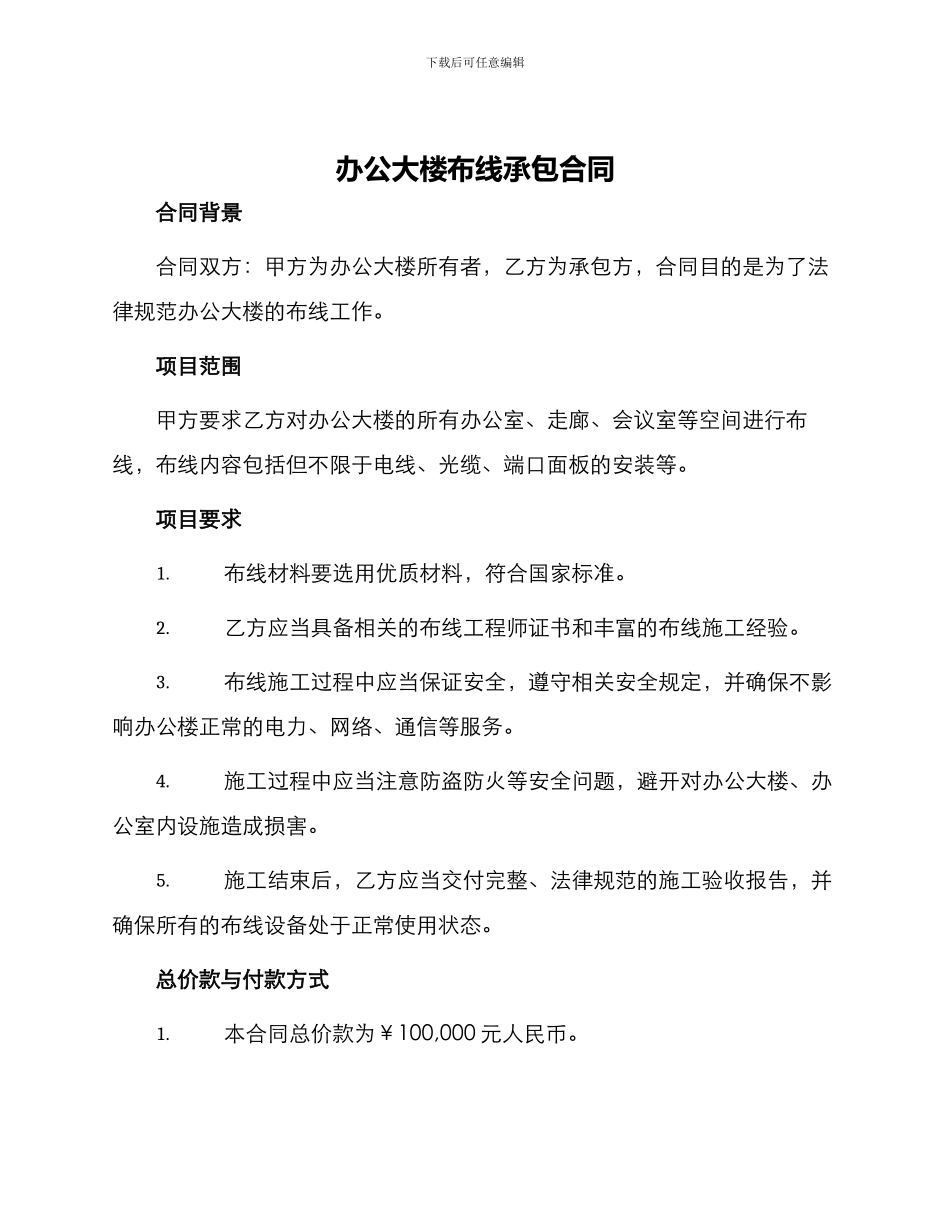 下载后可任意编辑

办公大楼布线承包合同

合同背景

合同双方：甲方为办公大楼所有者，乙方为承包方，合同目的是为了法律规范办公大楼的布线工作。

项目范围

甲方要求乙方对办公大楼的所有办公室、走廊、会议室等空间进行布线，布线内容包括但不限于电线、光缆、端口面板的安装等。

项目要求

1. 布线材料要选用优质材料，符合国家标准。

2. 乙方应当具备相关的布线工程师证书和丰富的布线施工经验。

3. 布线施工过程中应当保证安全，遵守相关安全规定，并确保不影响办公楼正常的电力、网络、通信等服务。

4. 施工过程中应当注意防盗防火等安全问题，避开对办公大楼、办公室内设施造成损害。

5. 施工结束后，乙方应当交付完整、法律规范的施工验收报告，并确保所有的布线设备处于正常使用状态。

总价款与付款方式

1. 本合同总价款为￥100,000 元人民币。